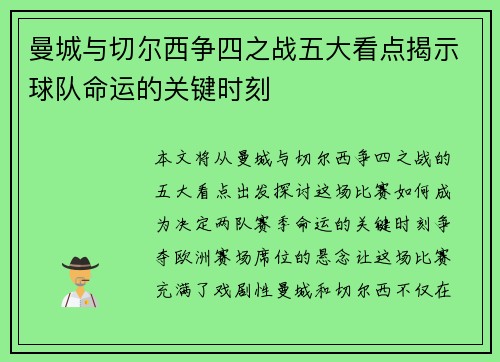 曼城与切尔西争四之战五大看点揭示球队命运的关键时刻

本文将从曼城与切尔西争四之战的五大看点出发探讨这场比赛如何成为决定两队赛季命运的关键时刻争夺欧洲赛场席位的悬念让这场比赛充满了戏剧性曼城和切尔西不仅在